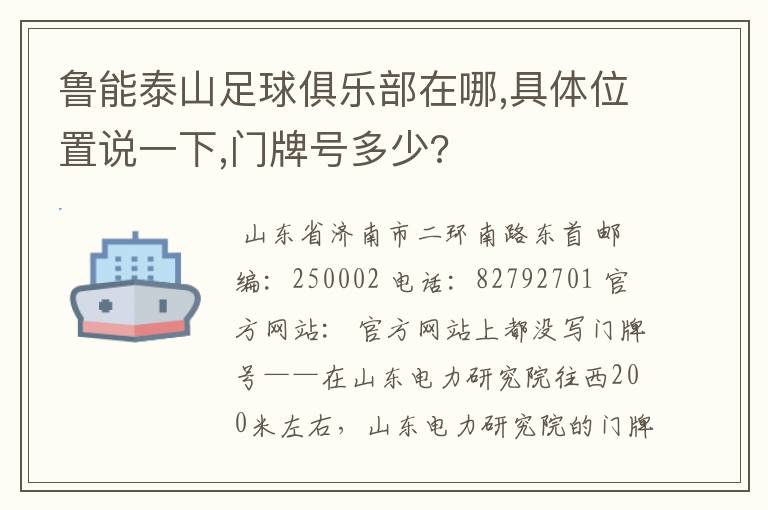 鲁能泰山足球俱乐部在哪,具体位置说一下,门牌号多少?

山东省济南市二环南路东首 邮编：250002 电话：82792701 官方网站： 官方网站上都没写门牌号——在山东电力研究院往西200米左右，山东电力研究院的门牌